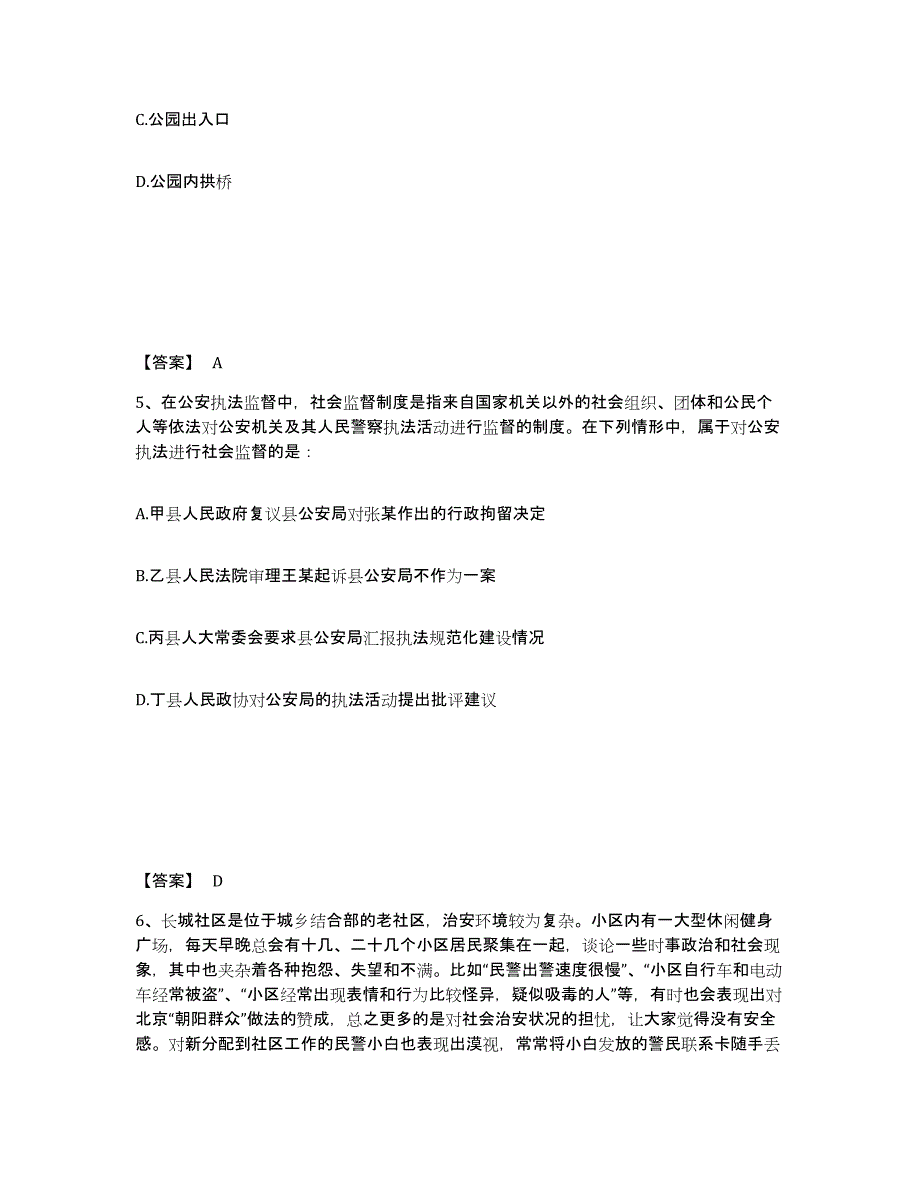 C.公园出入口

D.公园内拱桥

【答案】 A

5、在公安执法监督中，社会监督制度是指来自国家机关以外的社会组织、团体和公民个人等依法对公安机关及其人民警察执法活动进行监督的制度。在下列情形中，属于对公安执法进行社会监督的是：

A.甲县人民政府复议县公安局对张某作出的行政拘留决定

B.乙县人民法院审理王某起诉县公安局不作为一案

C.丙县人大常委会要求县公安局汇报执法规范化建设情况

D.丁县人民政协对公安局的执法活动提出批评建议

【答案】 D

6、长城社区是位于城乡结合部的老社区，治安环境较为复杂。小区内有一大型休闲健身广场，每天早晚总会有十几、二十几个小区居民聚集在一起，谈论一些时事政治和社会现象，其中也夹杂着各种抱怨、失望和不满。比如“民警出警速度很慢”、“小区自行车和电动车经常被盗”、“小区经常出现表情和行为比较怪异，疑似吸毒的人”等，有时也会表现出对北京“朝阳群众”做法的赞成，总之更多的是对社会治安状况的担忧，让大家觉得没有安全感。对新分配到社区工作的民警小白也表现出漠视，常常将小白发放的警民联系卡随手丢